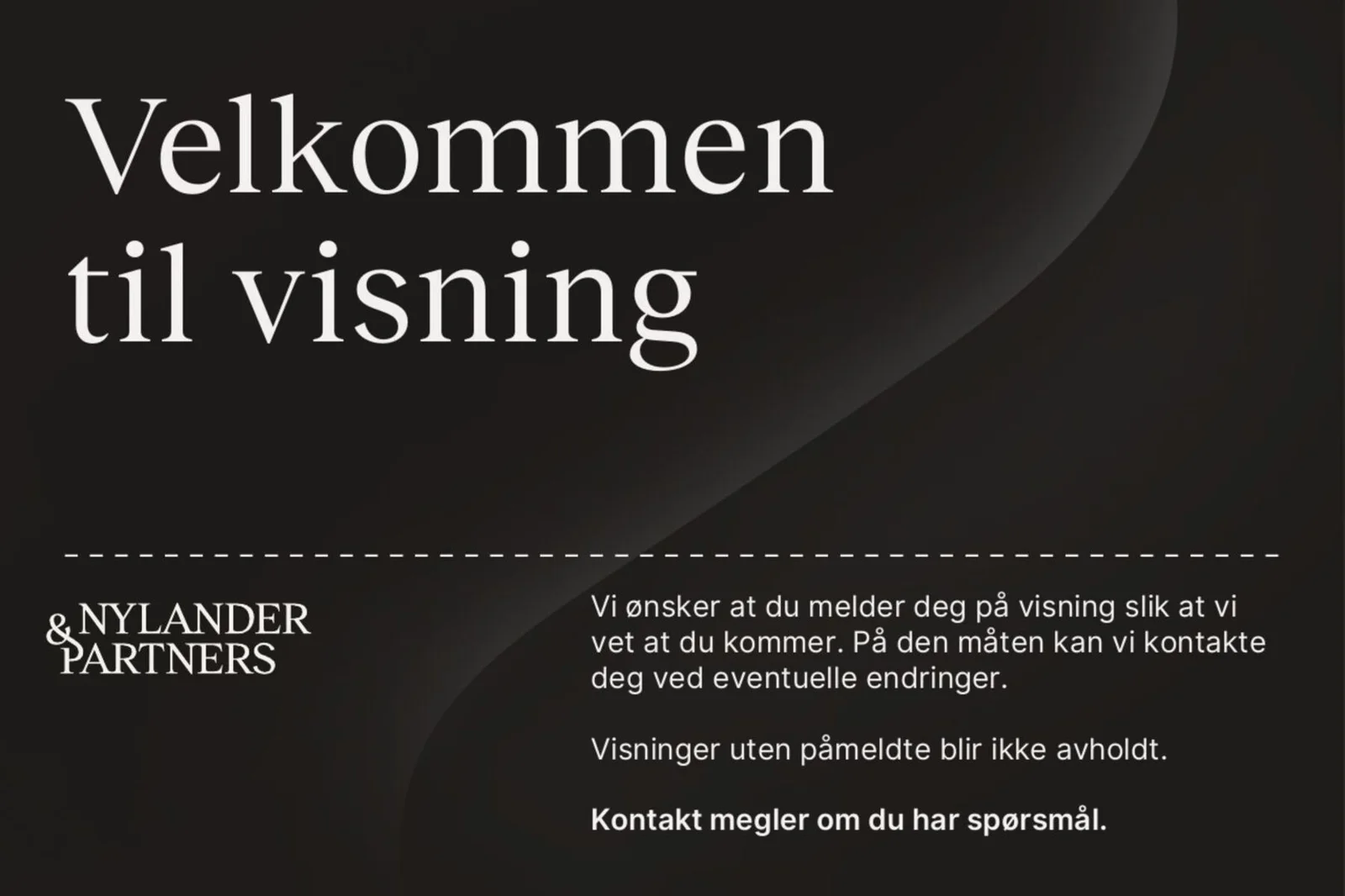 Velkommen
til visning

NYLANDER
&
PARTNERS

Vi ønsker at du melder deg på visning slik at vi vet at du kommer. På den måten kan vi kontakte deg ved eventuelle endringer.

Visninger uten påmeldte blir ikke avholdt.

Kontakt megler om du har spørsmål.